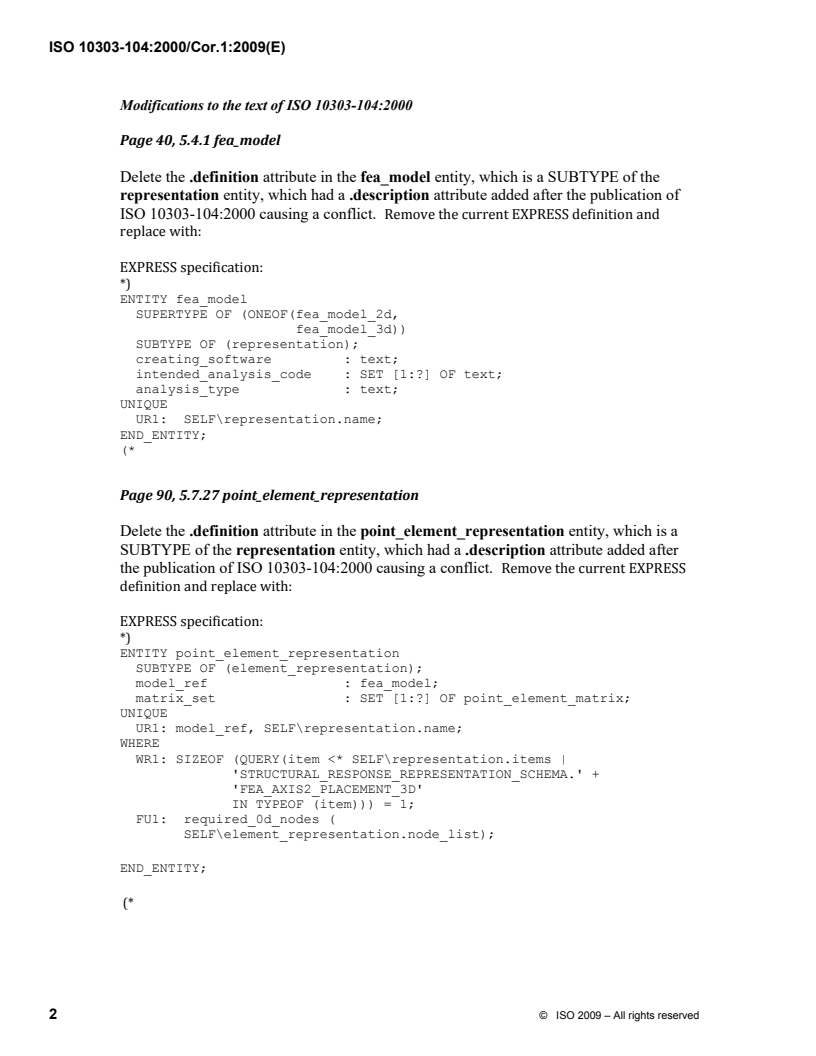 ISO 10303-104:2000/Cor.1:2009(E)

Modifications to the text of ISO 10303-104:2000

Page 40, 5.4.1 fea_model

Delete the .definition attribute in the fea_model entity, which is a SUBTYPE of the representation entity, which had a .description attribute added after the publication of ISO 10303-104:2000 causing a conflict. Remove the current EXPRESS definition and replace with:

EXPRESS specification:
*)
ENTITY fea_model
  SUPERTYPE OF (ONEOF(fea_model_2d,
                      fea_model_3d))
  SUBTYPE OF (representation);
  creating_software          : text;
  intended_analysis_code     : SET [1:?] OF text;
  analysis_type              : text;
UNIQUE
  UR1:  SELF\representation.name;
END_ENTITY;
(*

Page 90, 5.7.27 point_element_representation

Delete the .definition attribute in the point_element_representation entity, which is a SUBTYPE of the representation entity, which had a .description attribute added after the publication of ISO 10303-104:2000 causing a conflict. Remove the current EXPRESS definition and replace with:

EXPRESS specification:
*)
ENTITY point_element_representation
  SUBTYPE OF (element_representation);
  model_ref                  : fea_model;
  matrix_set                 : SET [1:?] OF point_element_matrix;
UNIQUE
  UR1: model_ref, SELF\representation.name;
WHERE
  WR1: SIZEOF (QUERY(item <* SELF\representation.items |
               'STRUCTURAL_RESPONSE_REPRESENTATION_SCHEMA.' +
               'FEA_AXIS2_PLACEMENT_3D'
               IN TYPEOF (item))) = 1;
  FU1:  required_0d_nodes (
         SELF\element_representation.node_list);

END_ENTITY;

(*

2

© ISO 2009 – All rights reserved